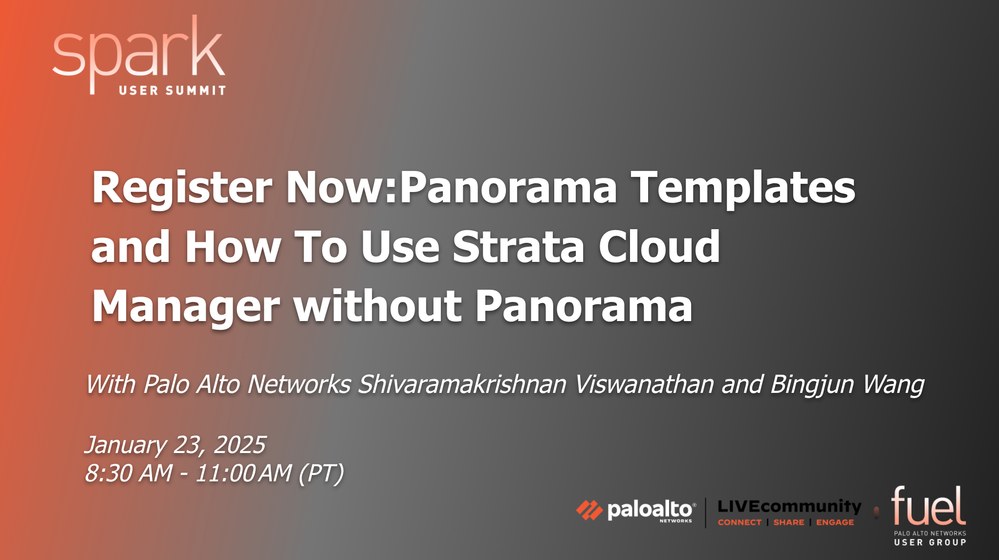 spark
USER SUMMIT

Register Now:Panorama Templates and How To Use Strata Cloud Manager without Panorama

With Palo Alto Networks Shivaramakrishnan Viswanathan and Bingjun Wang

January 23, 2025
8:30 AM - 11:00 AM (PT)

paloalto NETWORKS

LIVEcommunity
CONNECT | SHARE | ENGAGE

fuel
PALO ALTO NETWORKS
USER GROUP